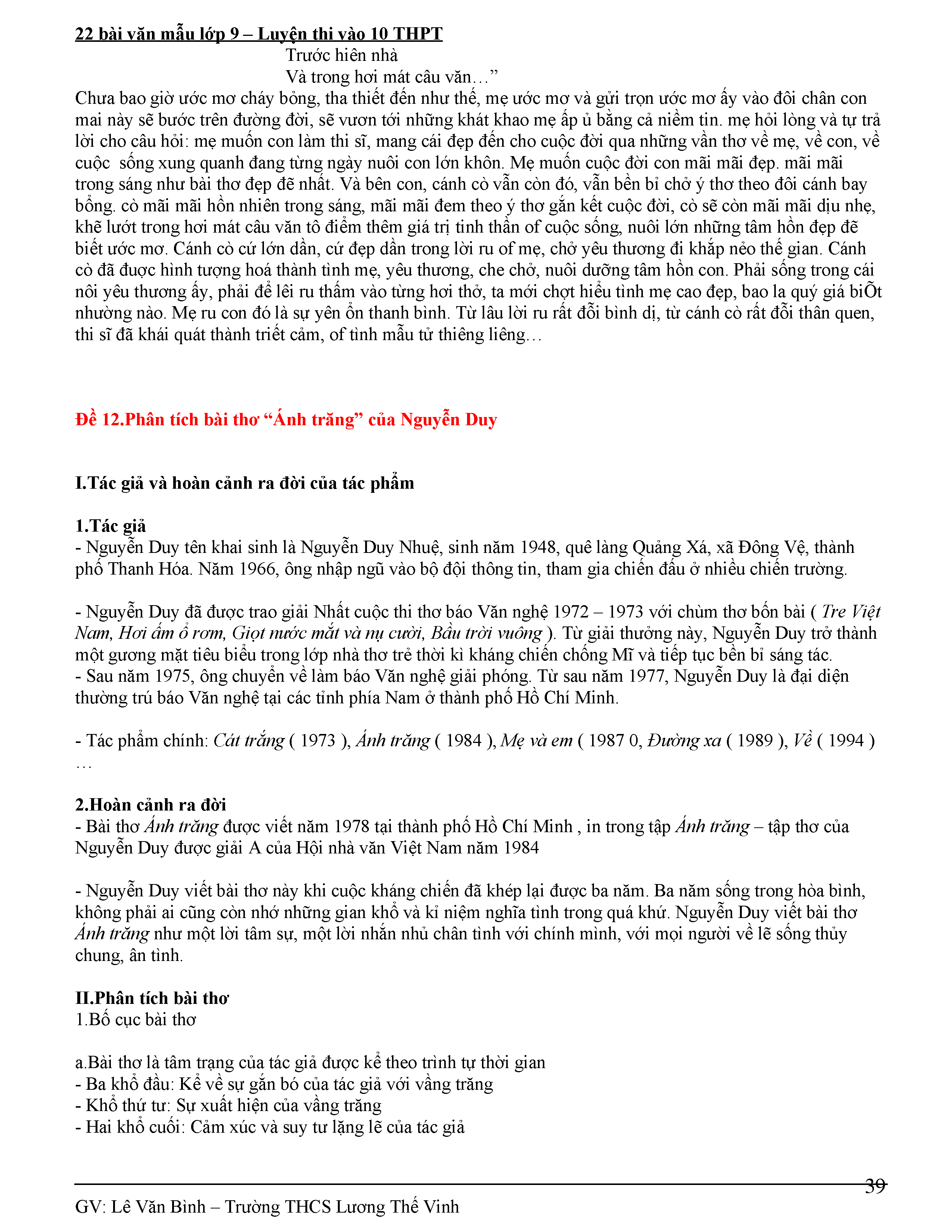 22 bài văn mẫu lớp 9 – Luyện thi vào 10 THPT

Trước hiên nhà
Và trong hơi mát câu văn…”

Chưa bao giờ ước mơ cháy bỏng, tha thiết đến như thế, mẹ ước mơ và gửi trọn ước mơ ấy vào đôi chân con mai này sẽ bước trên đường đời, sẽ vươn tới những khát khao mẹ ấp ủ bằng cả niềm tin. mẹ hỏi lòng và tự trả lời cho câu hỏi: mẹ muốn con làm thi sĩ, mang cái đẹp đến cho cuộc đời qua những vần thơ về mẹ, về con, về cuộc sống xung quanh đang từng ngày nuôi con lớn khôn. Mẹ muốn cuộc đời con mãi mãi đẹp. mãi mãi trong sáng như bài thơ đẹp đẽ nhất. Và bên con, cánh cò vẫn còn đó, vẫn bền bỉ chở ý thơ theo đôi cánh bay bổng. cò mãi mãi hồn nhiên trong sáng, mãi mãi đem theo ý thơ gắn kết cuộc đời, cò sẽ còn mãi mãi dịu nhẹ, khẽ lướt trong hơi mát câu văn tô điểm thêm giá trị tinh thần of cuộc sống, nuôi lớn những tâm hồn đẹp đẽ biết ước mơ. Cánh cò cứ lớn dần, cứ đẹp dần trong lời ru of mẹ, chở yêu thương đi khắp nẻo thế gian. Cánh cò đã được hình tượng hoá thành tình mẹ, yêu thương, che chở, nuôi dưỡng tâm hồn con. Phải sống trong cái nôi yêu thương ấy, phải để lêi ru thấm vào từng hơi thở, ta mới chợt hiểu tình mẹ cao đẹp, bao la quý giá biÕt nhường nào. Mẹ ru con đó là sự yên ổn thanh bình. Từ lâu lời ru rất đỗi bình dị, từ cánh cò rất đỗi thân quen, thi sĩ đã khái quát thành triết cảm, of tình mẫu tử thiêng liêng…

Đề 12.Phân tích bài thơ “Ánh trăng” của Nguyễn Duy

I.Tác giả và hoàn cảnh ra đời của tác phẩm

1.Tác giả
- Nguyễn Duy tên khai sinh là Nguyễn Duy Nhuệ, sinh năm 1948, quê làng Quảng Xá, xã Đông Vệ, thành phố Thanh Hóa. Năm 1966, ông nhập ngũ vào bộ đội thông tin, tham gia chiến đấu ở nhiều chiến trường.

- Nguyễn Duy đã được trao giải Nhất cuộc thi thơ báo Văn nghệ 1972 – 1973 với chùm thơ bốn bài ( Tre Việt Nam, Hơi ấm ổ rơm, Giọt nước mắt và nụ cười, Bầu trời vuông ). Từ giải thưởng này, Nguyễn Duy trở thành một gương mặt tiêu biểu trong lớp nhà thơ trẻ thời kì kháng chiến chống Mĩ và tiếp tục bền bỉ sáng tác.
- Sau năm 1975, ông chuyển về làm báo Văn nghệ giải phóng. Từ sau năm 1977, Nguyễn Duy là đại diện thường trú báo Văn nghệ tại các tỉnh phía Nam ở thành phố Hồ Chí Minh.

- Tác phẩm chính: Cát trắng ( 1973 ), Ánh trăng ( 1984 ), Mẹ và em ( 1987 0, Đường xa ( 1989 ), Về ( 1994 ) …

2.Hoàn cảnh ra đời
- Bài thơ Ánh trăng được viết năm 1978 tại thành phố Hồ Chí Minh , in trong tập Ánh trăng – tập thơ của Nguyễn Duy được giải A của Hội nhà văn Việt Nam năm 1984

- Nguyễn Duy viết bài thơ này khi cuộc kháng chiến đã khép lại được ba năm. Ba năm sống trong hòa bình, không phải ai cũng còn nhớ những gian khổ và kỉ niệm nghĩa tình trong quá khứ. Nguyễn Duy viết bài thơ Ánh trăng như một lời tâm sự, một lời nhắn nhủ chân tình với chính mình, với mọi người về lẽ sống thủy chung, ân tình.

II.Phân tích bài thơ
1.Bố cục bài thơ

a.Bài thơ là tâm trạng của tác giả được kể theo trình tự thời gian
- Ba khổ đầu: Kể về sự gắn bó của tác giả với vầng trăng
- Khổ thứ tư: Sự xuất hiện của vầng trăng
- Hai khổ cuối: Cảm xúc và suy tư lặng lẽ của tác giả

39

GV: Lê Văn Bình – Trường THCS Lương Thế Vinh